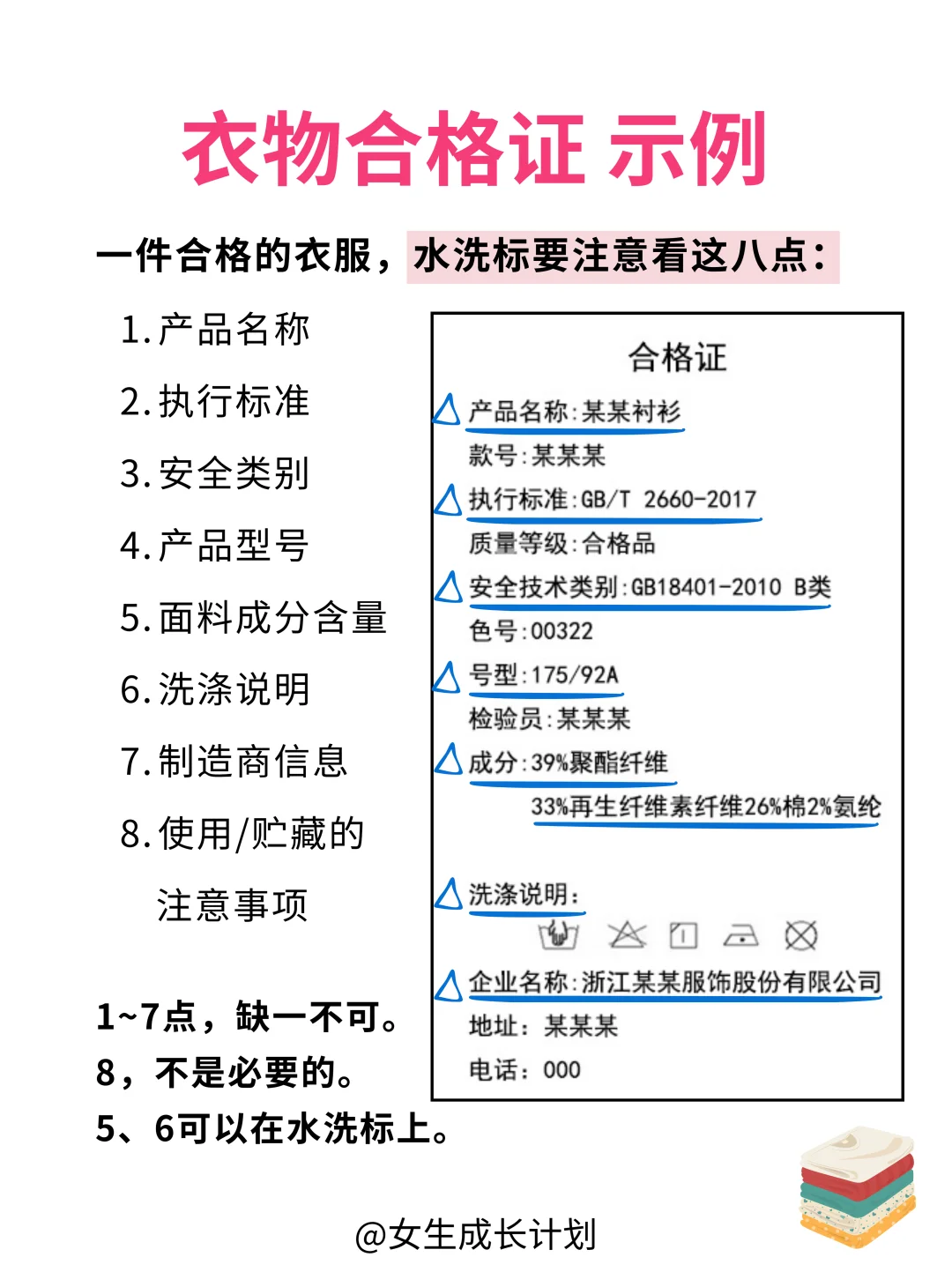 衣物合格证 示例

一件合格的衣服，水洗标要注意看这八点：

1.产品名称

2.执行标准

3.安全类别

4.产品型号

5.面料成分含量

6.洗涤说明

7.制造商信息

8.使用/贮藏的注意事项

1~7点，缺一不可。
8，不是必要的。
5、6可以在水洗标上。

合格证
产品名称:某某衬衫
款号:某某某
执行标准:GB/T 2660-2017
质量等级:合格品
安全技术类别:GB18401-2010 B类
色号:00322
号型:175/92A
检验员:某某某
成分:39%聚酯纤维
33%再生纤维素纤维26%棉2%氨纶
洗涤说明:
企业名称:浙江某某服饰股份有限公司
地址: 某某某
电话: 000

@女生成长计划